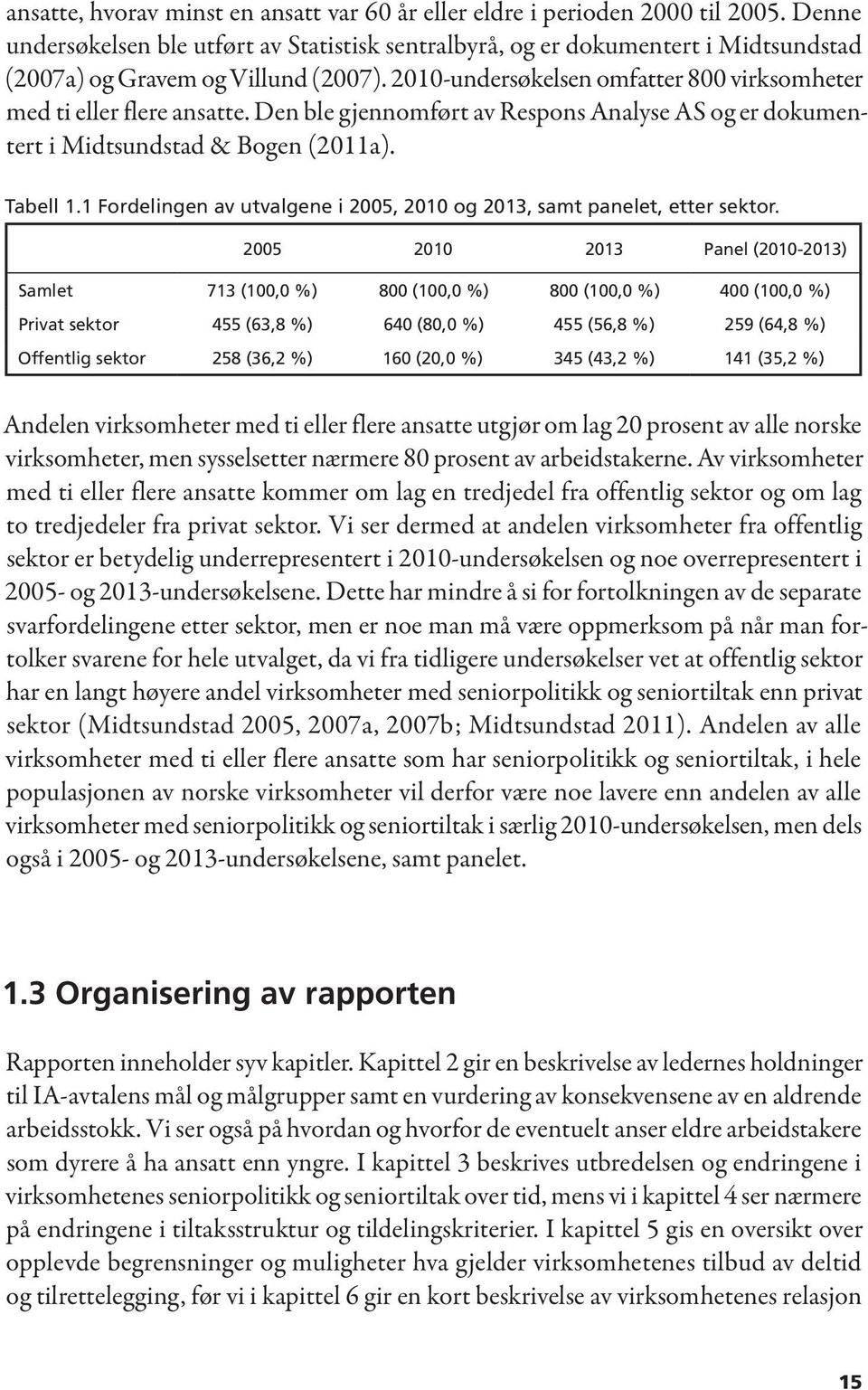 ansatte, hvorav minst en ansatt var 60 år eller eldre i perioden 2000 til 2005. Denne undersøkelsen ble utført av Statistisk sentralbyrå, og er dokumentert i Midtsundstad (2007a) og Gravem og Villund (2007). 2010-undersøkelsen omfatter 800 virksomheter med ti eller flere ansatte. Den ble gjennomført av Respons Analyse AS og er dokumentert i Midtsundstad & Bogen (2011a).

Tabell 1.1 Fordelingen av utvalgene i 2005, 2010 og 2013, samt panelet, etter sektor.

| | 2005 | 2010 | 2013 | Panel (2010-2013) |
|---|---|---|---|---|
| Samlet | 713 (100,0 %) | 800 (100,0 %) | 800 (100,0 %) | 400 (100,0 %) |
| Privat sektor | 455 (63,8 %) | 640 (80,0 %) | 455 (56,8 %) | 259 (64,8 %) |
| Offentlig sektor | 258 (36,2 %) | 160 (20,0 %) | 345 (43,2 %) | 141 (35,2 %) |

Andelen virksomheter med ti eller flere ansatte utgjør om lag 20 prosent av alle norske virksomheter, men sysselsetter nærmere 80 prosent av arbeidstakerne. Av virksomheter med ti eller flere ansatte kommer om lag en tredjedel fra offentlig sektor og om lag to tredjedeler fra privat sektor. Vi ser dermed at andelen virksomheter fra offentlig sektor er betydelig underrepresentert i 2010-undersøkelsen og noe overrepresentert i 2005- og 2013-undersøkelsene. Dette har mindre å si for fortolkningen av de separate svarfordelingene etter sektor, men er noe man må være oppmerksom på når man fortolker svarene for hele utvalget, da vi fra tidligere undersøkelser vet at offentlig sektor har en langt høyere andel virksomheter med seniorpolitikk og seniortiltak enn privat sektor (Midtsundstad 2005, 2007a, 2007b; Midtsundstad 2011). Andelen av alle virksomheter med ti eller flere ansatte som har seniorpolitikk og seniortiltak, i hele populasjonen av norske virksomheter vil derfor være noe lavere enn andelen av alle virksomheter med seniorpolitikk og seniortiltak i særlig 2010-undersøkelsen, men dels også i 2005- og 2013-undersøkelsene, samt panelet.

1.3 Organisering av rapporten

Rapporten inneholder syv kapitler. Kapittel 2 gir en beskrivelse av ledernes holdninger til IA-avtalens mål og målgrupper samt en vurdering av konsekvensene av en aldrende arbeidsstokk. Vi ser også på hvordan og hvorfor de eventuelt anser eldre arbeidstakere som dyrere å ha ansatt enn yngre. I kapittel 3 beskrives utbredelsen og endringene i virksomhetenes seniorpolitikk og seniortiltak over tid, mens vi i kapittel 4 ser nærmere på endringene i tiltaksstruktur og tildelingskriterier. I kapittel 5 gis en oversikt over opplevde begrensninger og muligheter hva gjelder virksomhetenes tilbud av deltid og tilrettelegging, før vi i kapittel 6 gir en kort beskrivelse av virksomhetenes relasjon

15